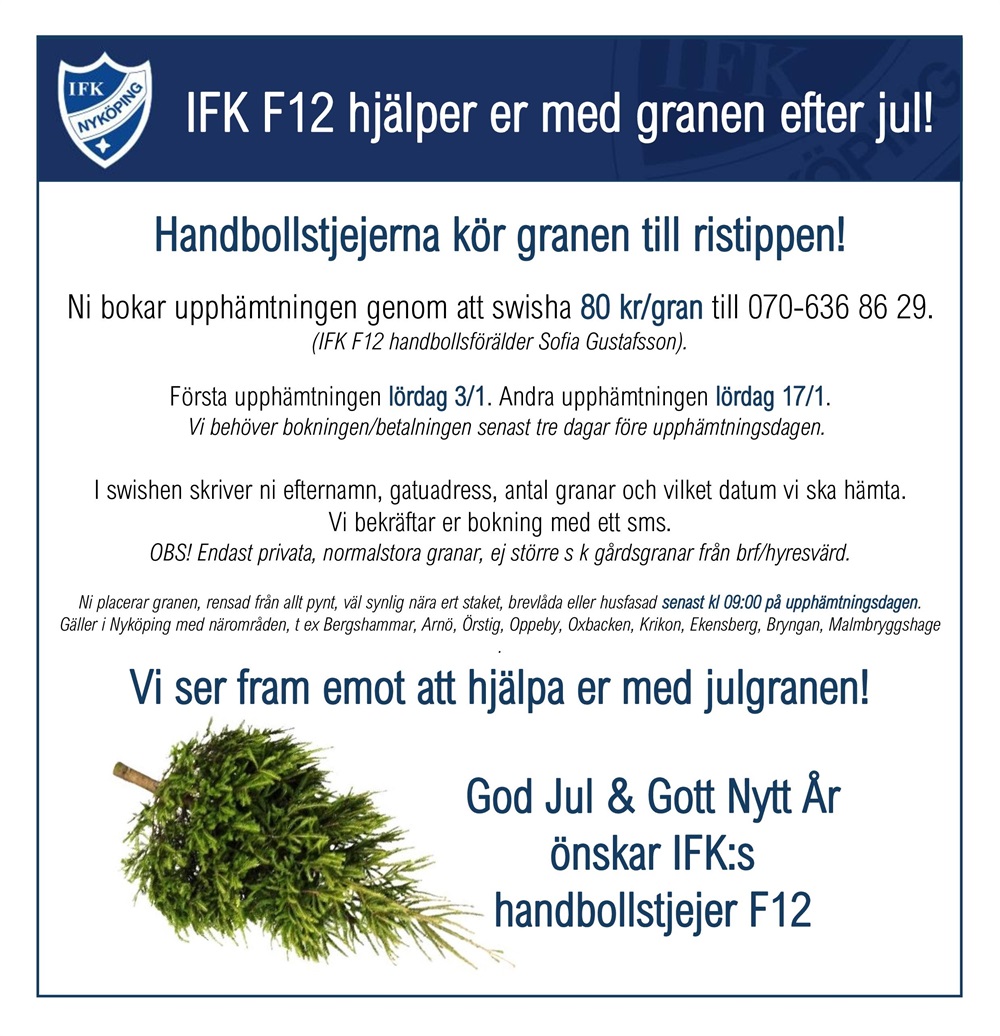 IFK
NYKÖPING

IFK F12 hjälper er med granen efter jul!

Handbollstjejerna kör granen till ristippen!

Ni bokar upphämtningen genom att swisha 80 kr/gran till 070-636 86 29.
(IFK F12 handbollsförälder Sofia Gustafsson).

Första upphämtningen lördag 3/1. Andra upphämtningen lördag 17/1.
Vi behöver bokningen/betalningen senast tre dagar före upphämtningsdagen.

I swishen skriver ni efternamn, gatuadress, antal granar och vilket datum vi ska hämta.
Vi bekräftar er bokning med ett sms.
OBS! Endast privata, normalstora granar, ej större s k gårdsgranar från brf/hyresvärd.

Ni placerar granen, rensad från allt pynt, väl synlig nära ert staket, brevlåda eller husfasad senast kl 09:00 på upphämtningsdagen.
Gäller i Nyköping med närområden, t ex Bergshammar, Arnö, Örstig, Oppeby, Oxbacken, Krikon, Ekensberg, Bryngan, Malmbryggshage
.

Vi ser fram emot att hjälpa er med julgranen!

God Jul & Gott Nytt År
önskar IFK:s
handbollstjejer F12